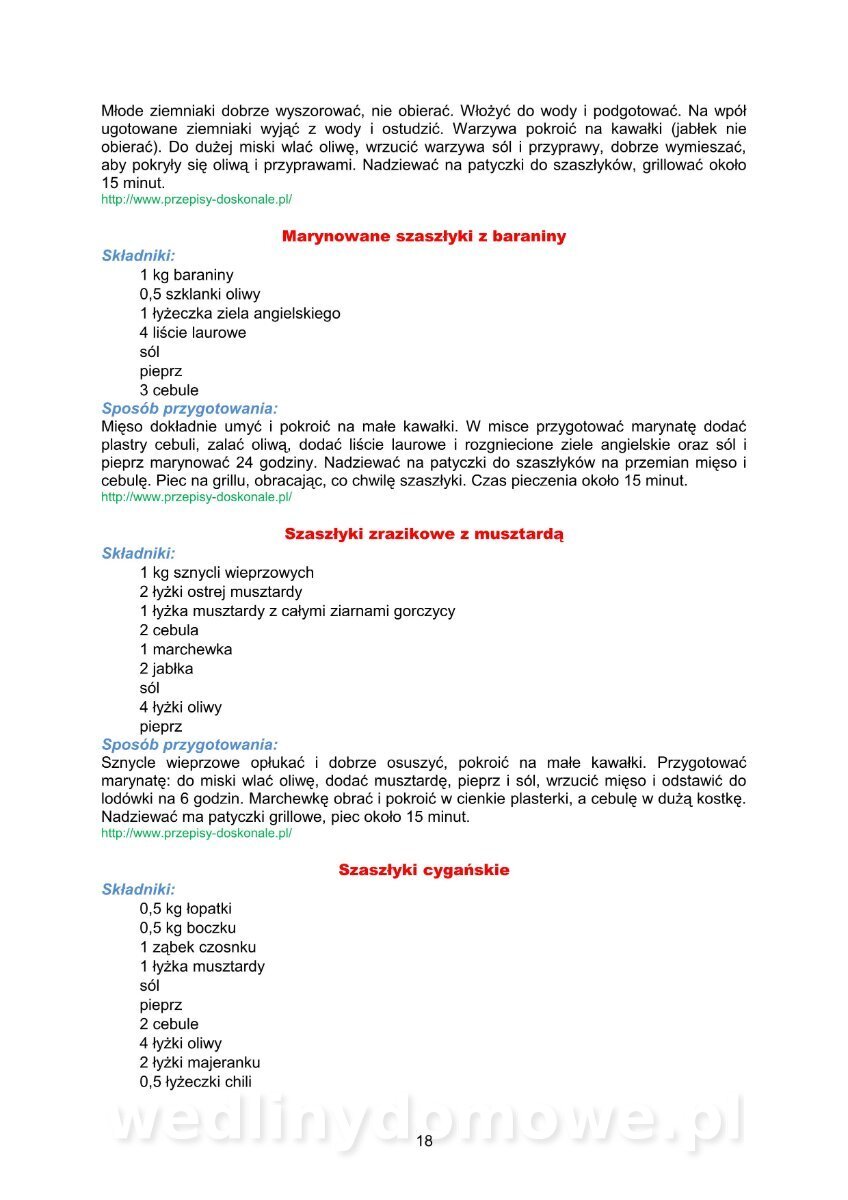 Młode ziemniaki dobrze wyszorować, nie obierać. Włożyć do wody i podgotować. Na wpół ugotowane ziemniaki wyjąć z wody i ostudzić. Warzywa pokroić na kawałki (jabłek nie obierać). Do dużej miski wlać oliwę, wrzucić warzywa sól i przyprawy, dobrze wymieszać, aby pokryły się oliwą i przyprawami. Nadziewać na patyczki do szaszłyków, grillować około 15 minut.
http://www.przepisy-doskonale.pl/

Marynowane szaszłyki z baraniny

Składniki:
1 kg baraniny
0,5 szklanki oliwy
1 łyżeczka ziela angielskiego
4 liście laurowe
sól
pieprz
3 cebule

Sposób przygotowania:
Mięso dokładnie umyć i pokroić na małe kawałki. W misce przygotować marynatę dodać plastry cebuli, zalać oliwą, dodać liście laurowe i rozgniecione ziele angielskie oraz sól i pieprz marynować 24 godziny. Nadziewać na patyczki do szaszłyków na przemian mięso i cebulę. Piec na grillu, obracając, co chwilę szaszłyki. Czas pieczenia około 15 minut.
http://www.przepisy-doskonale.pl/

Szaszłyki zrazikowe z musztardą

Składniki:
1 kg sznycli wieprzowych
2 łyżki ostrej musztardy
1 łyżka musztardy z całymi ziarnami gorczycy
2 cebula
1 marchewka
2 jabłka
sól
4 łyżki oliwy
pieprz

Sposób przygotowania:
Sznycle wieprzowe opłukać i dobrze osuszyć, pokroić na małe kawałki. Przygotować marynatę: do miski wlać oliwę, dodać musztardę, pieprz i sól, wrzucić mięso i odstawić do lodówki na 6 godzin. Marchewkę obrać i pokroić w cienkie plasterki, a cebulę w dużą kostkę. Nadziewać ma patyczki grillowe, piec około 15 minut.
http://www.przepisy-doskonale.pl/

Szaszłyki cygańskie

Składniki:
0,5 kg łopatki
0,5 kg boczku
1 ząbek czosnku
1 łyżka musztardy
sól
pieprz
2 cebule
4 łyżki oliwy
2 łyżki majeranku
0,5 łyżeczki chili

wedlinydomowe.pl

18